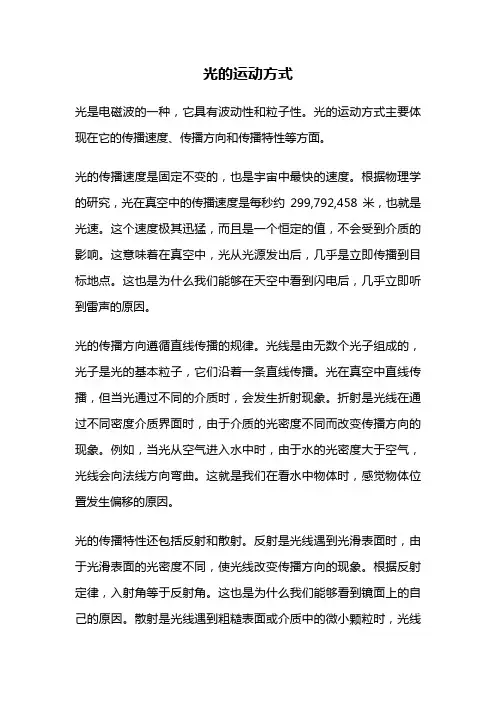 光的运动方式

光是电磁波的一种，它具有波动性和粒子性。光的运动方式主要体现在它的传播速度、传播方向和传播特性等方面。

光的传播速度是固定不变的，也是宇宙中最快的速度。根据物理学的研究，光在真空中的传播速度是每秒约 299,792,458 米，也就是光速。这个速度极其迅猛，而且是一个恒定的值，不会受到介质的影响。这意味着在真空中，光从光源发出后，几乎是立即传播到目标地点。这也是为什么我们能够在天空中看到闪电后，几乎立即听到雷声的原因。

光的传播方向遵循直线传播的规律。光线是由无数个光子组成的，光子是光的基本粒子，它们沿着一条直线传播。光在真空中直线传播，但当光通过不同的介质时，会发生折射现象。折射是光线在通过不同密度介质界面时，由于介质的光密度不同而改变传播方向的现象。例如，当光从空气进入水中时，由于水的光密度大于空气，光线会向法线方向弯曲。这就是我们在看水中物体时，感觉物体位置发生偏移的原因。

光的传播特性还包括反射和散射。反射是光线遇到光滑表面时，由于光滑表面的光密度不同，使光线改变传播方向的现象。根据反射定律，入射角等于反射角。这也是为什么我们能够看到镜面上的自己的原因。散射是光线遇到粗糙表面或介质中的微小颗粒时，光线